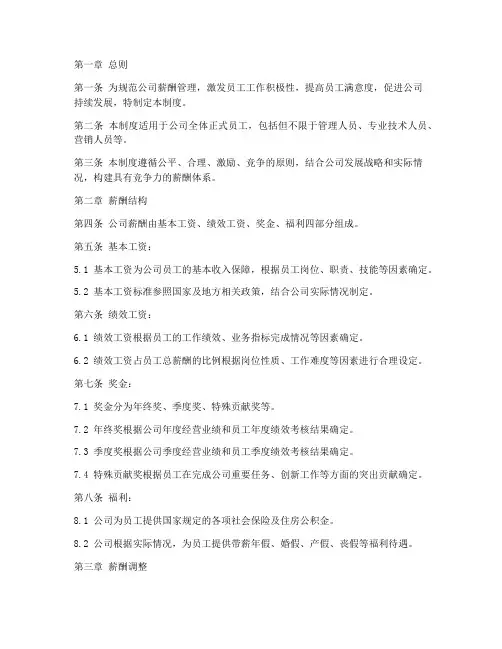 第一章 总则

第一条 为规范公司薪酬管理，激发员工工作积极性，提高员工满意度，促进公司持续发展，特制定本制度。

第二条 本制度适用于公司全体正式员工，包括但不限于管理人员、专业技术人员、营销人员等。

第三条 本制度遵循公平、合理、激励、竞争的原则，结合公司发展战略和实际情况，构建具有竞争力的薪酬体系。

第二章 薪酬结构

第四条 公司薪酬由基本工资、绩效工资、奖金、福利四部分组成。

第五条 基本工资：

5.1 基本工资为公司员工的基本收入保障，根据员工岗位、职责、技能等因素确定。

5.2 基本工资标准参照国家及地方相关政策，结合公司实际情况制定。

第六条 绩效工资：

6.1 绩效工资根据员工的工作绩效、业务指标完成情况等因素确定。

6.2 绩效工资占员工总薪酬的比例根据岗位性质、工作难度等因素进行合理设定。

第七条 奖金：

7.1 奖金分为年终奖、季度奖、特殊贡献奖等。

7.2 年终奖根据公司年度经营业绩和员工年度绩效考核结果确定。

7.3 季度奖根据公司季度经营业绩和员工季度绩效考核结果确定。

7.4 特殊贡献奖根据员工在完成公司重要任务、创新工作等方面的突出贡献确定。

第八条 福利：

8.1 公司为员工提供国家规定的各项社会保险及住房公积金。

8.2 公司根据实际情况，为员工提供带薪年假、婚假、产假、丧假等福利待遇。

第三章 薪酬调整